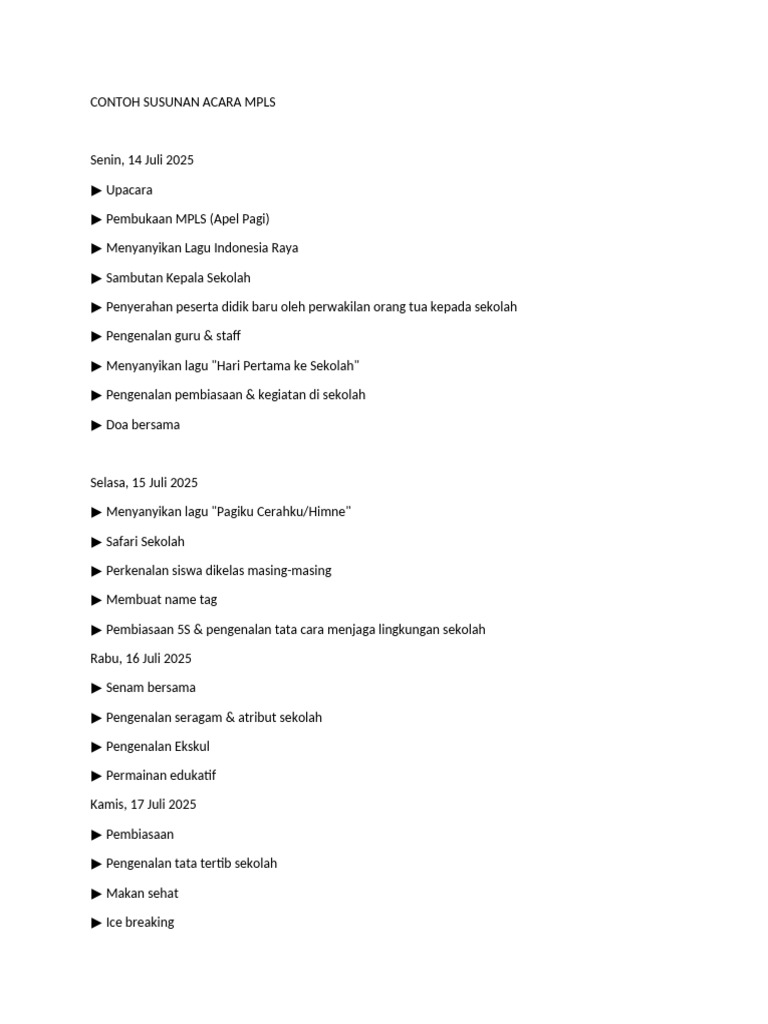 CONTOH SUSUNAN ACARA MPLS

Senin, 14 Juli 2025

▶ Upacara

▶ Pembukaan MPLS (Apel Pagi)

▶ Menyanyikan Lagu Indonesia Raya

▶ Sambutan Kepala Sekolah

▶ Penyerahan peserta didik baru oleh perwakilan orang tua kepada sekolah

▶ Pengenalan guru & staff

▶ Menyanyikan lagu "Hari Pertama ke Sekolah"

▶ Pengenalan pembiasaan & kegiatan di sekolah

▶ Doa bersama

Selasa, 15 Juli 2025

▶ Menyanyikan lagu "Pagiku Cerahku/Himne"

▶ Safari Sekolah

▶ Perkenalan siswa dikelas masing-masing

▶ Membuat name tag

▶ Pembiasaan 5S & pengenalan tata cara menjaga lingkungan sekolah

Rabu, 16 Juli 2025

▶ Senam bersama

▶ Pengenalan seragam & atribut sekolah

▶ Pengenalan Ekskul

▶ Permainan edukatif

Kamis, 17 Juli 2025

▶ Pembiasaan

▶ Pengenalan tata tertib sekolah

▶ Makan sehat

▶ Ice breaking